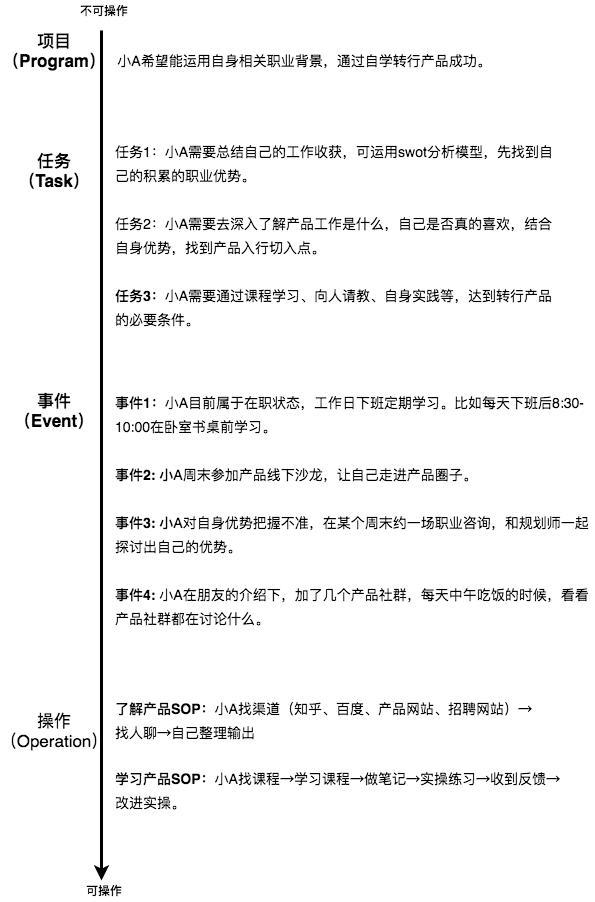 不可操作

项目
（Program）

小A希望能运用自身相关职业背景，通过自学转行产品成功。

任务
（Task）

任务1：小A需要总结自己的工作收获，可运用swot分析模型，先找到自己的积累的职业优势。

任务2：小A需要去深入了解产品工作是什么，自己是否真的喜欢，结合自身优势，找到产品入行切入点。

任务3：小A需要通过课程学习、向人请教、自身实践等，达到转行产品的必要条件。

事件
（Event）

事件1：小A目前属于在职状态，工作日下班定期学习。比如每天下班后8:30-10:00在卧室书桌前学习。

事件2: 小A周末参加产品线下沙龙，让自己走进产品圈子。

事件3: 小A对自身优势把握不准，在某个周末约一场职业咨询，和规划师一起探讨出自己的优势。

事件4: 小A在朋友的介绍下，加了几个产品社群，每天中午吃饭的时候，看看产品社群都在讨论什么。

操作
（Operation）

了解产品SOP：小A找渠道（知乎、百度、产品网站、招聘网站）→找人聊→自己整理输出

学习产品SOP：小A找课程→学习课程→做笔记→实操练习→收到反馈→改进实操。

可操作